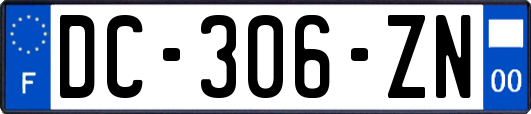 F
DC-306-ZN
00